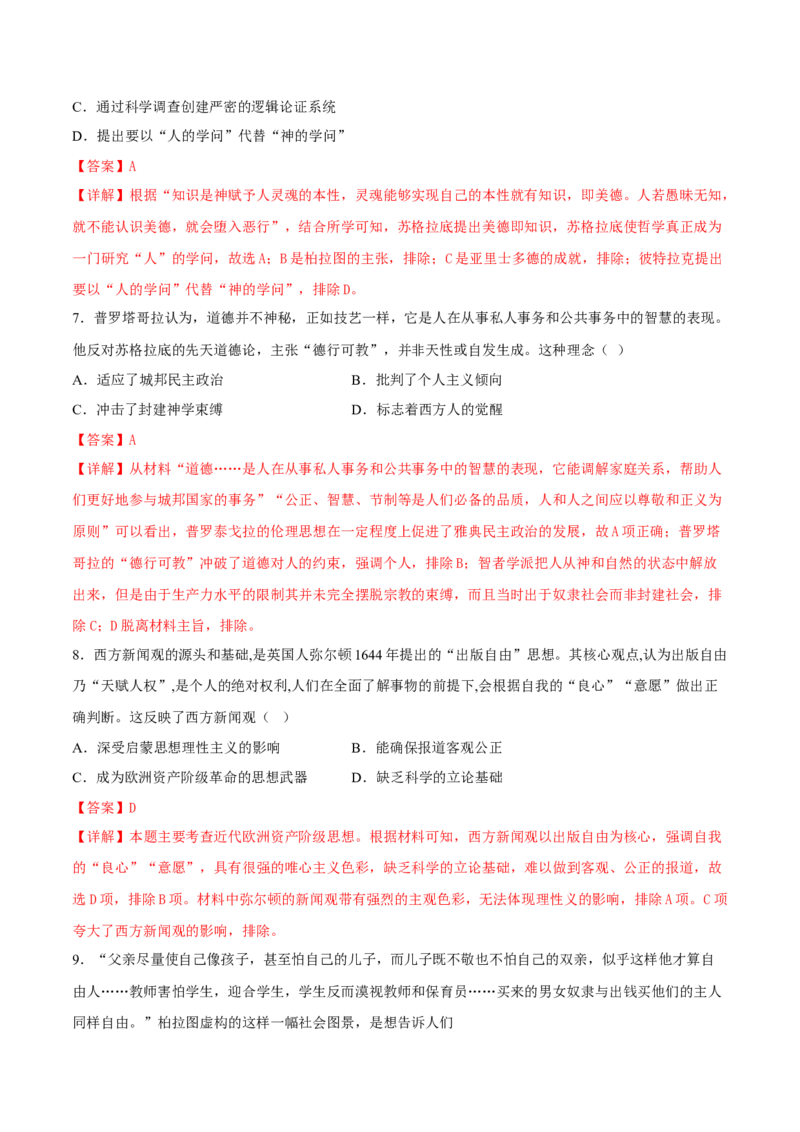 C．通过科学调查创建严密的逻辑论证系统

D．提出要以“人的学问”代替“神的学问”

【答案】A

【详解】根据“知识是神赋予人灵魂的本性，灵魂能够实现自己的本性就有知识，即美德。人若愚昧无知，就不能认识美德，就会堕入恶行”，结合所学可知，苏格拉底提出美德即知识，苏格拉底使哲学真正成为一门研究“人”的学问，故选A；B是柏拉图的主张，排除；C是亚里士多德的成就，排除；彼特拉克提出要以“人的学问”代替“神的学问”，排除D。

7．普罗塔哥拉认为，道德并不神秘，正如技艺一样，它是人在从事私人事务和公共事务中的智慧的表现。他反对苏格拉底的先天道德论，主张“德行可教”，并非天性或自发生成。这种理念（ ）

A．适应了城邦民主政治　　B．批判了个人主义倾向

C．冲击了封建神学束缚　　D．标志着西方人的觉醒

【答案】A

【详解】从材料“道德……是人在从事私人事务和公共事务中的智慧的表现，它能调解家庭关系，帮助人们更好地参与城邦国家的事务”“公正、智慧、节制等是人们必备的品质，人和人之间应以尊敬和正义为原则”可以看出，普罗泰戈拉的伦理思想在一定程度上促进了雅典民主政治的发展，故A项正确；普罗塔哥拉的“德行可教”冲破了道德对人的约束，强调个人，排除B；智者学派把人从神和自然的状态中解放出来，但是由于生产力水平的限制其并未完全摆脱宗教的束缚，而且当时出于奴隶社会而非封建社会，排除C；D脱离材料主旨，排除。

8．西方新闻观的源头和基础,是英国人弥尔顿1644年提出的“出版自由”思想。其核心观点,认为出版自由乃“天赋人权”,是个人的绝对权利,人们在全面了解事物的前提下,会根据自我的“良心”“意愿”做出正确判断。这反映了西方新闻观（ ）

A．深受启蒙思想理性主义的影响　　B．能确保报道客观公正

C．成为欧洲资产阶级革命的思想武器　　D．缺乏科学的立论基础

【答案】D

【详解】本题主要考查近代欧洲资产阶级思想。根据材料可知，西方新闻观以出版自由为核心，强调自我的“良心”“意愿”，具有很强的唯心主义色彩，缺乏科学的立论基础，难以做到客观、公正的报道，故选D项，排除B项。材料中弥尔顿的新闻观带有强烈的主观色彩，无法体现理性义的影响，排除A项。C项夸大了西方新闻观的影响，排除。

9．“父亲尽量使自己像孩子，甚至怕自己的儿子，而儿子既不敬也不怕自己的双亲，似乎这样他才算自由人……教师害怕学生，迎合学生，学生反而漠视教师和保育员……买来的男女奴隶与出钱买他们的主人同样自由。”柏拉图虚构的这样一幅社会图景，是想告诉人们